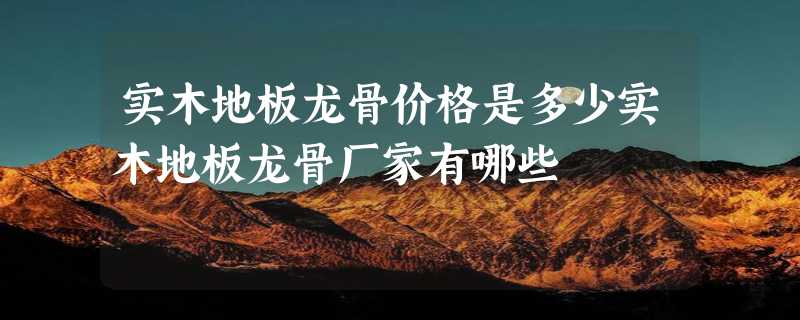 实木地板龙骨价格是多少实木地板龙骨厂家有哪些